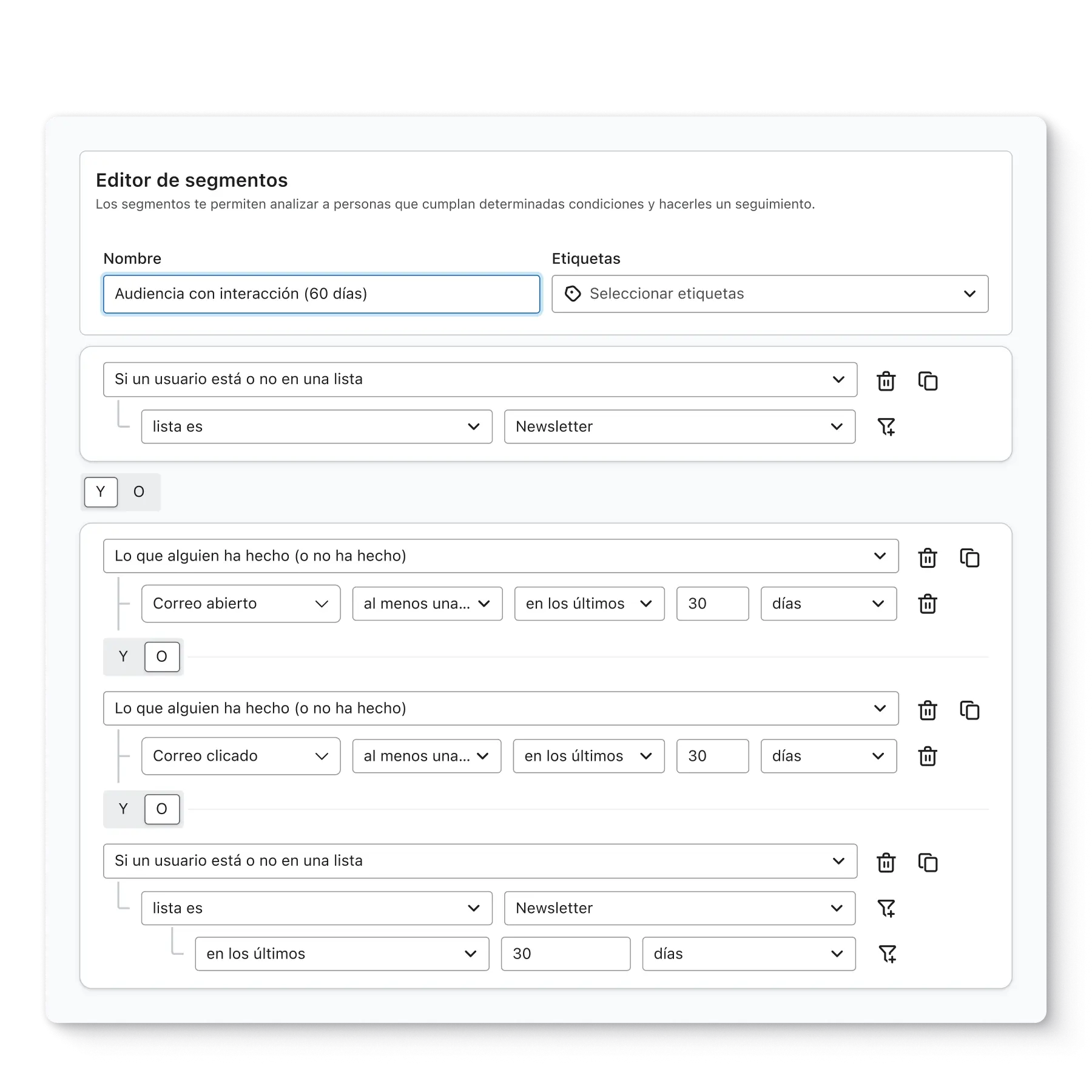 Editor de segmentos

Los segmentos te permiten analizar a personas que cumplan determinadas condiciones y hacerles un seguimiento.

Nombre

Audiencia con interacción (60 días)

Etiquetas

Seleccionar etiquetas

Si un usuario está o no en una lista

lista es

Newsletter

Y O

Lo que alguien ha hecho (o no ha hecho)

Correo abierto

al menos una...

en los últimos

30

días

Y O

Lo que alguien ha hecho (o no ha hecho)

Correo clicado

al menos una...

en los últimos

30

días

Y O

Si un usuario está o no en una lista

lista es

Newsletter

en los últimos

30

días